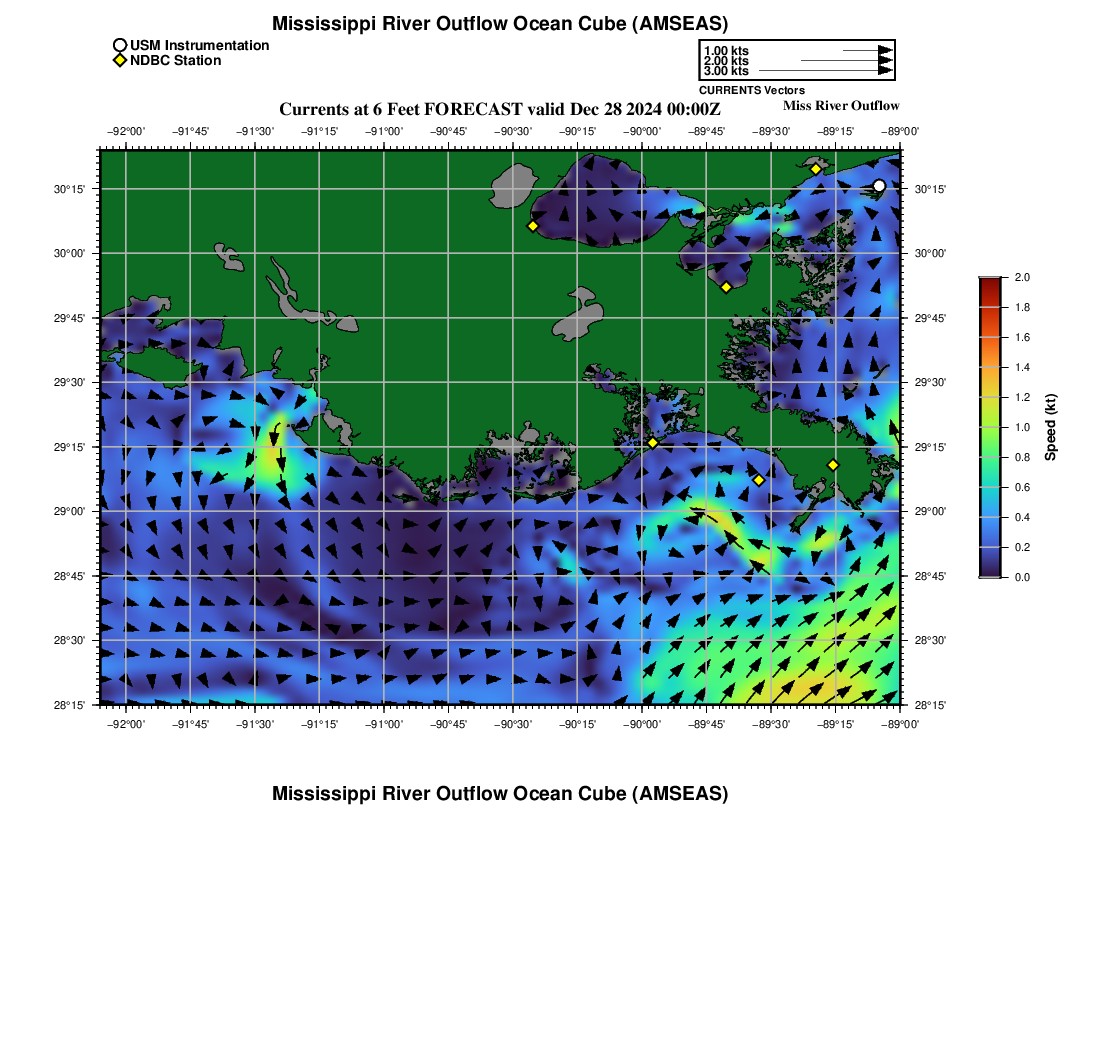 Mississippi River Outflow Ocean Cube (AMSEAS)

USM Instrumentation
NDBC Station

1.00 kts
2.00 kts
3.00 kts
CURRENTS Vectors

Currents at 6 Feet FORECAST valid Dec 28 2024 00:00Z

Miss River Outflow

−92°00' −91°45' −91°30' −91°15' −91°00' −90°45' −90°30' −90°15' −90°00' −89°45' −89°30' −89°15' −89°00'

30°15' 30°00' 29°45' 29°30' 29°15' 29°00' 28°45' 28°30' 28°15'

30°15' 30°00' 29°45' 29°30' 29°15' 29°00' 28°45' 28°30' 28°15'

−92°00' −91°45' −91°30' −91°15' −91°00' −90°45' −90°30' −90°15' −90°00' −89°45' −89°30' −89°15' −89°00'

2.0
1.8
1.6
1.4
1.2
1.0
0.8
0.6
0.4
0.2
0.0
Speed (kt)

Mississippi River Outflow Ocean Cube (AMSEAS)